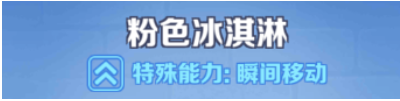 粉色冰淇淋

特殊能力: 瞬间移动